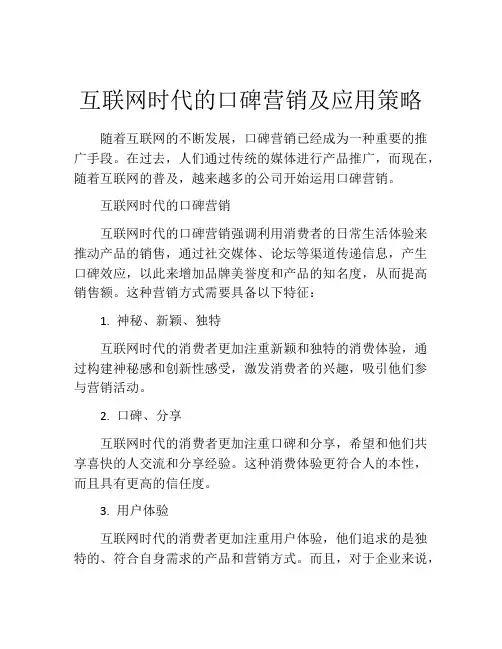 互联网时代的口碑营销及应用策略

随着互联网的不断发展，口碑营销已经成为一种重要的推广手段。在过去，人们通过传统的媒体进行产品推广，而现在，随着互联网的普及，越来越多的公司开始运用口碑营销。

互联网时代的口碑营销

互联网时代的口碑营销强调利用消费者的日常生活体验来推动产品的销售，通过社交媒体、论坛等渠道传递信息，产生口碑效应，以此来增加品牌美誉度和产品的知名度，从而提高销售额。这种营销方式需要具备以下特征：

1. 神秘、新颖、独特

互联网时代的消费者更加注重新颖和独特的消费体验，通过构建神秘感和创新性感受，激发消费者的兴趣，吸引他们参与营销活动。

2. 口碑、分享

互联网时代的消费者更加注重口碑和分享，希望和他们共享喜快的人交流和分享经验。这种消费体验更符合人的本性，而且具有更高的信任度。

3. 用户体验

互联网时代的消费者更加注重用户体验，他们追求的是独特的、符合自身需求的产品和营销方式。而且，对于企业来说，